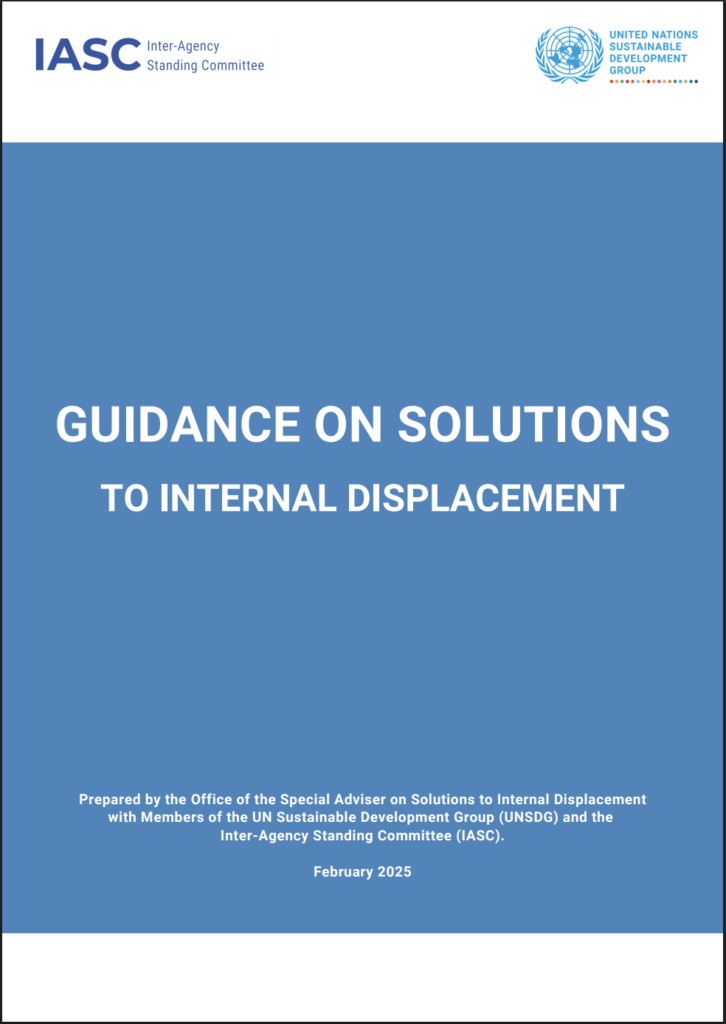 IASC Inter-Agency Standing Committee

UNITED NATIONS SUSTAINABLE DEVELOPMENT GROUP

GUIDANCE ON SOLUTIONS

TO INTERNAL DISPLACEMENT

Prepared by the Office of the Special Adviser on Solutions to Internal Displacement with Members of the UN Sustainable Development Group (UNSDG) and the Inter-Agency Standing Committee (IASC).

February 2025